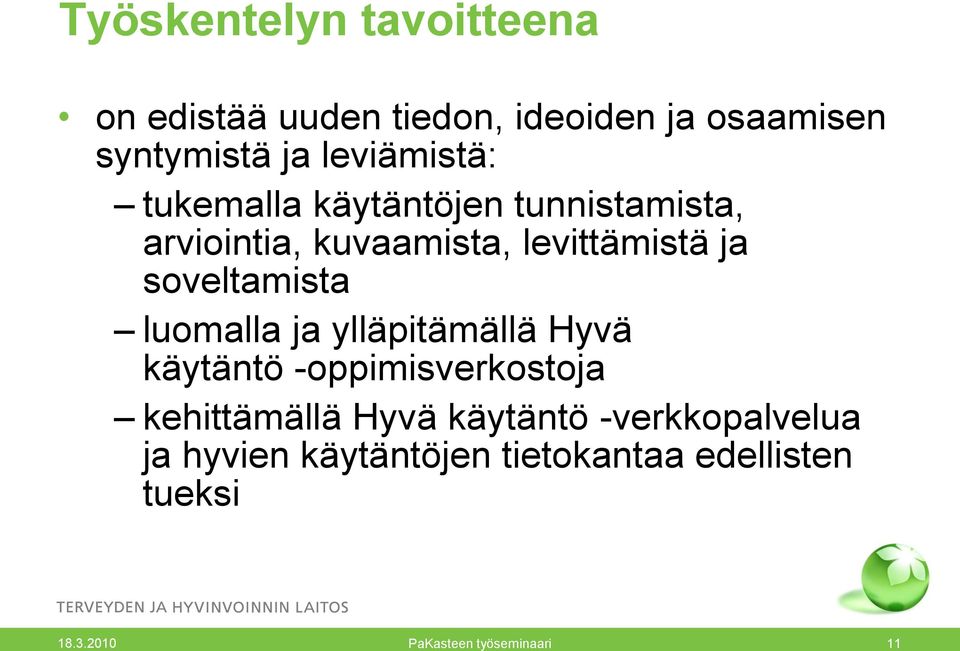 Työskentelyn tavoitteena

• on edistää uuden tiedon, ideoiden ja osaamisen syntymistä ja leviämistä:
– tukemalla käytäntöjen tunnistamista, arviointia, kuvaamista, levittämistä ja soveltamista
– luomalla ja ylläpitämällä Hyvä käytäntö -oppimisverkostoja
– kehittämällä Hyvä käytäntö -verkkopalvelua ja hyvien käytäntöjen tietokantaa edellisten tueksi

TERVEYDEN JA HYVINVOINNIN LAITOS

18.3.2010 PaKasteen työseminaari 11